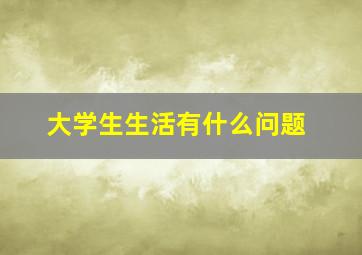 大学生生活有什么问题